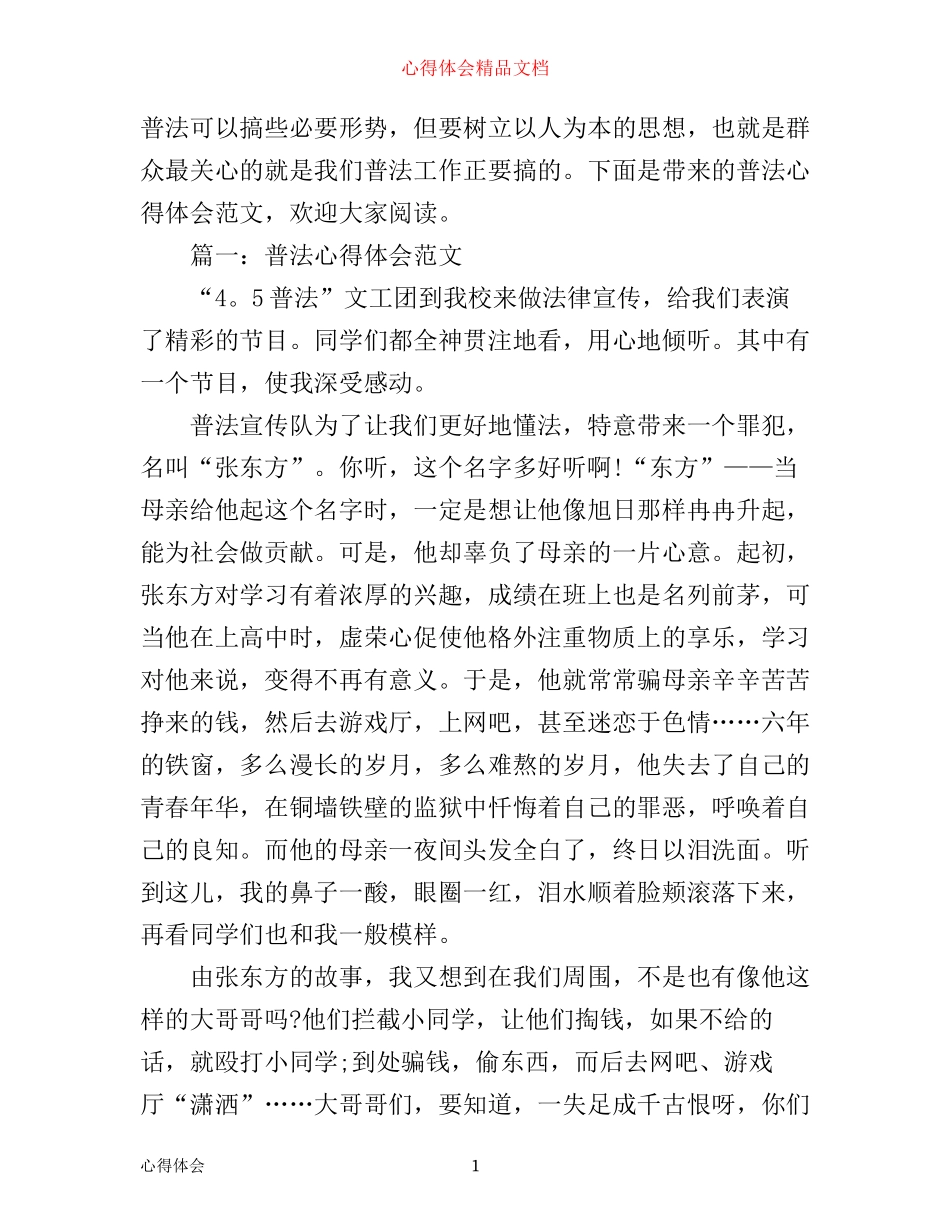 心得体会精品文档

普法可以搞些必要形势，但要树立以人为本的思想，也就是群众最关心的就是我们普法工作正要搞的。下面是带来的普法心得体会范文，欢迎大家阅读。

篇一：普法心得体会范文

“4。5普法”文工团到我校来做法律宣传，给我们表演了精彩的节目。同学们都全神贯注地看，用心地倾听。其中有一个节目，使我深受感动。

普法宣传队为了让我们更好地懂法，特意带来一个罪犯，名叫“张东方”。你听，这个名字多好听啊!“东方”——当母亲给他起这个名字时，一定是想让他像旭日那样冉冉升起，能为社会做贡献。可是，他却辜负了母亲的一片心意。起初，张东方对学习有着浓厚的兴趣，成绩在班上也是名列前茅，可当他在上高中时，虚荣心促使他格外注重物质上的享乐，学习对他来说，变得不再有意义。于是，他就常常骗母亲辛辛苦苦挣来的钱，然后去游戏厅，上网吧，甚至迷恋于色情……六年的铁窗，多么漫长的岁月，多么难熬的岁月，他失去了自己的青春年华，在铜墙铁壁的监狱中忏悔着自己的罪恶，呼唤着自己的良知。而他的母亲一夜间头发全白了，终日以泪洗面。听到这儿，我的鼻子一酸，眼圈一红，泪水顺着脸颊滚落下来，再看同学们也和我一般模样。

由张东方的故事，我又想到在我们周围，不是也有像他这样的大哥哥吗?他们拦截小同学，让他们掏钱，如果不给的话，就殴打小同学;到处骗钱，偷东西，而后去网吧、游戏厅“潇洒”……大哥哥们，要知道，一失足成千古恨呀，你们

心得体会　　1